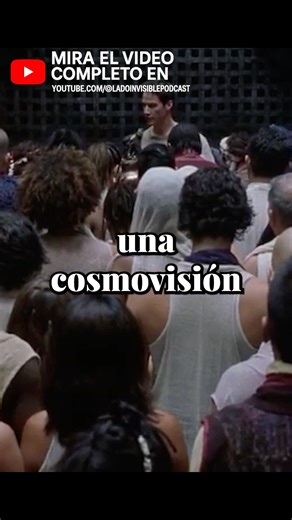 MIRA EL VIDEO COMPLETO EN
YOUTUBE.COM/@LADOINVISIBLEPODCAST

una cosmovisión